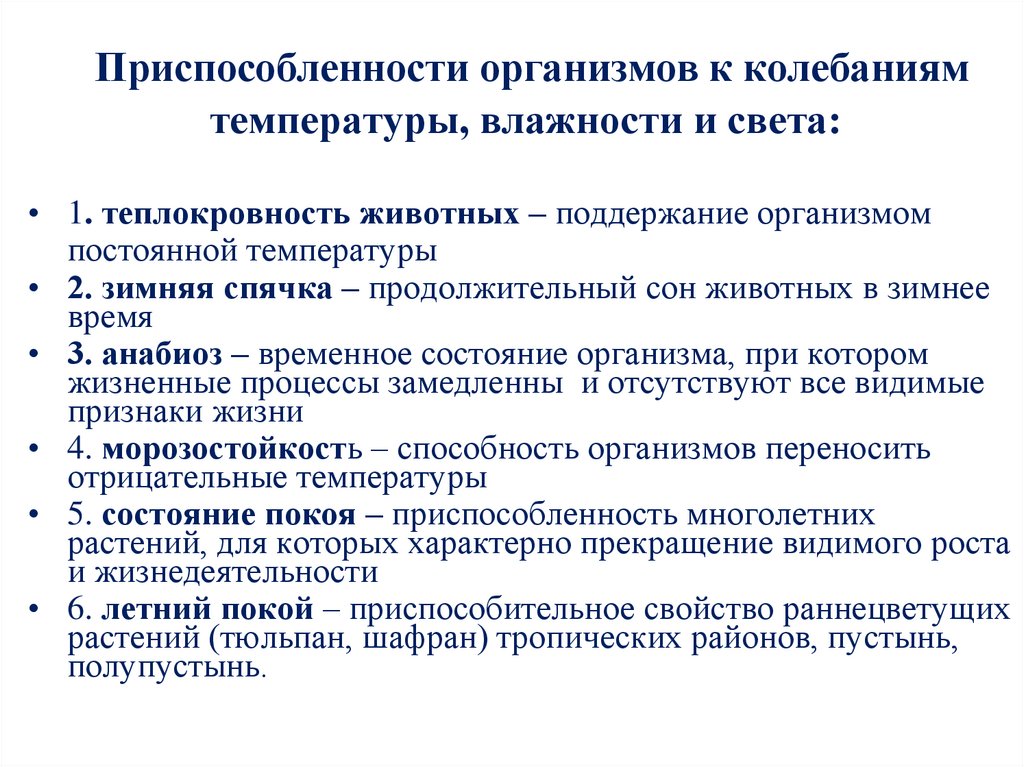 Приспособленности организмов к колебаниям температуры, влажности и света:

• 1. теплокровность животных – поддержание организмом постоянной температуры
• 2. зимняя спячка – продолжительный сон животных в зимнее время
• 3. анабиоз – временное состояние организма, при котором жизненные процессы замедленны и отсутствуют все видимые признаки жизни
• 4. морозостойкость – способность организмов переносить отрицательные температуры
• 5. состояние покоя – приспособленность многолетних растений, для которых характерно прекращение видимого роста и жизнедеятельности
• 6. летний покой – приспособительное свойство раннецветущих растений (тюльпан, шафран) тропических районов, пустынь, полупустынь.